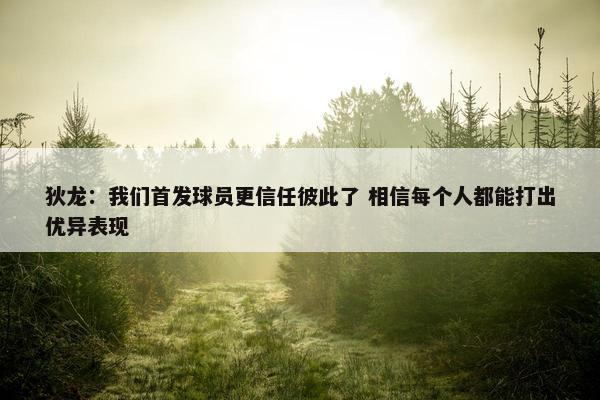 狄龙：我们首发球员更信任彼此了 相信每个人都能打出优异表现